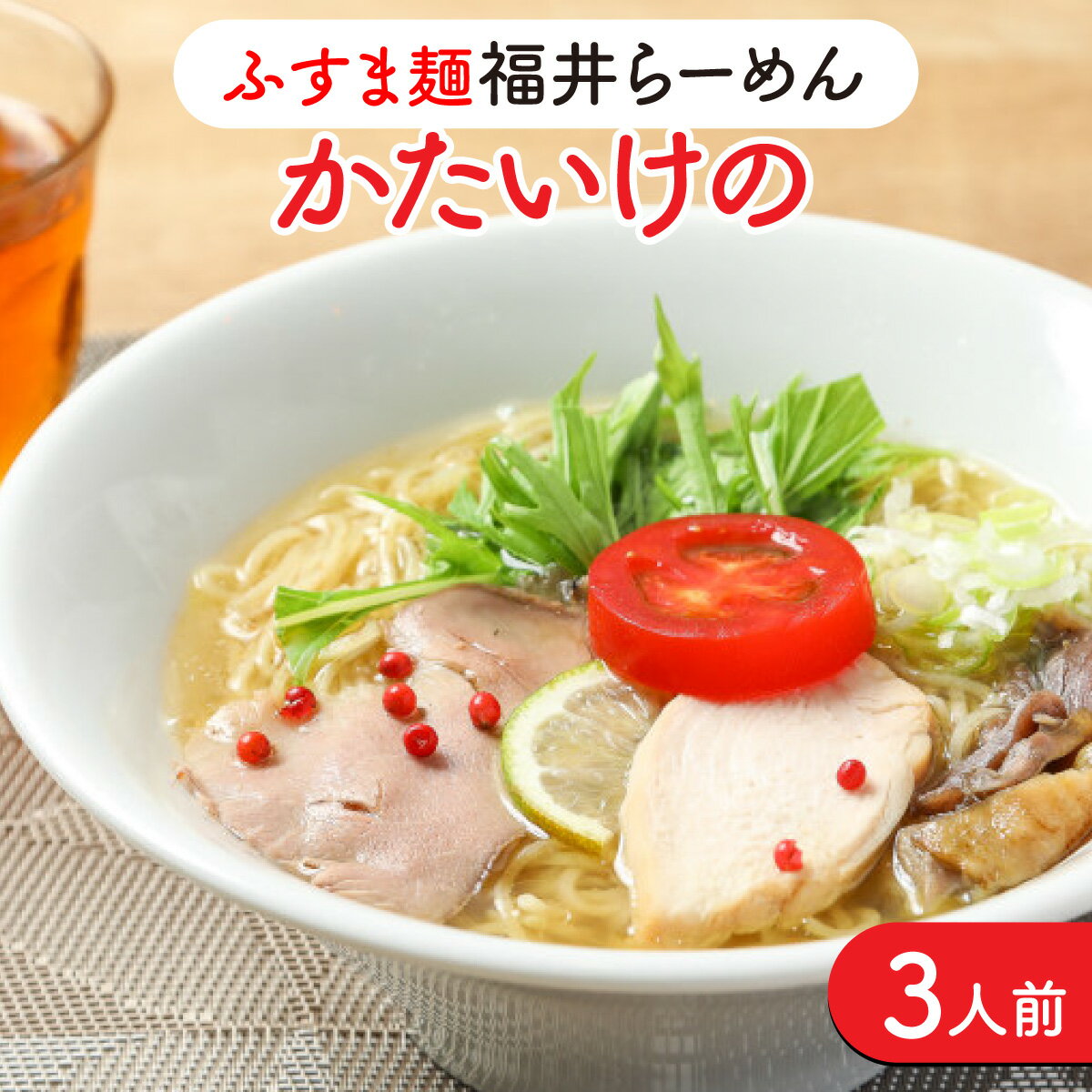 ふすま麺福井らーめん

かたいけの

3人前